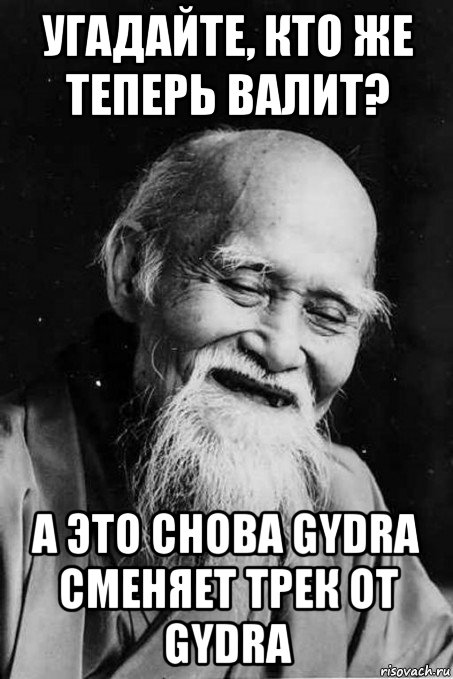 УГАДАЙТЕ, КТО ЖЕ ТЕПЕРЬ ВАЛИТ?

А ЭТО СНОВА GYDRA СМЕНЯЕТ ТРЕК ОТ GYDRA

risovach.ru